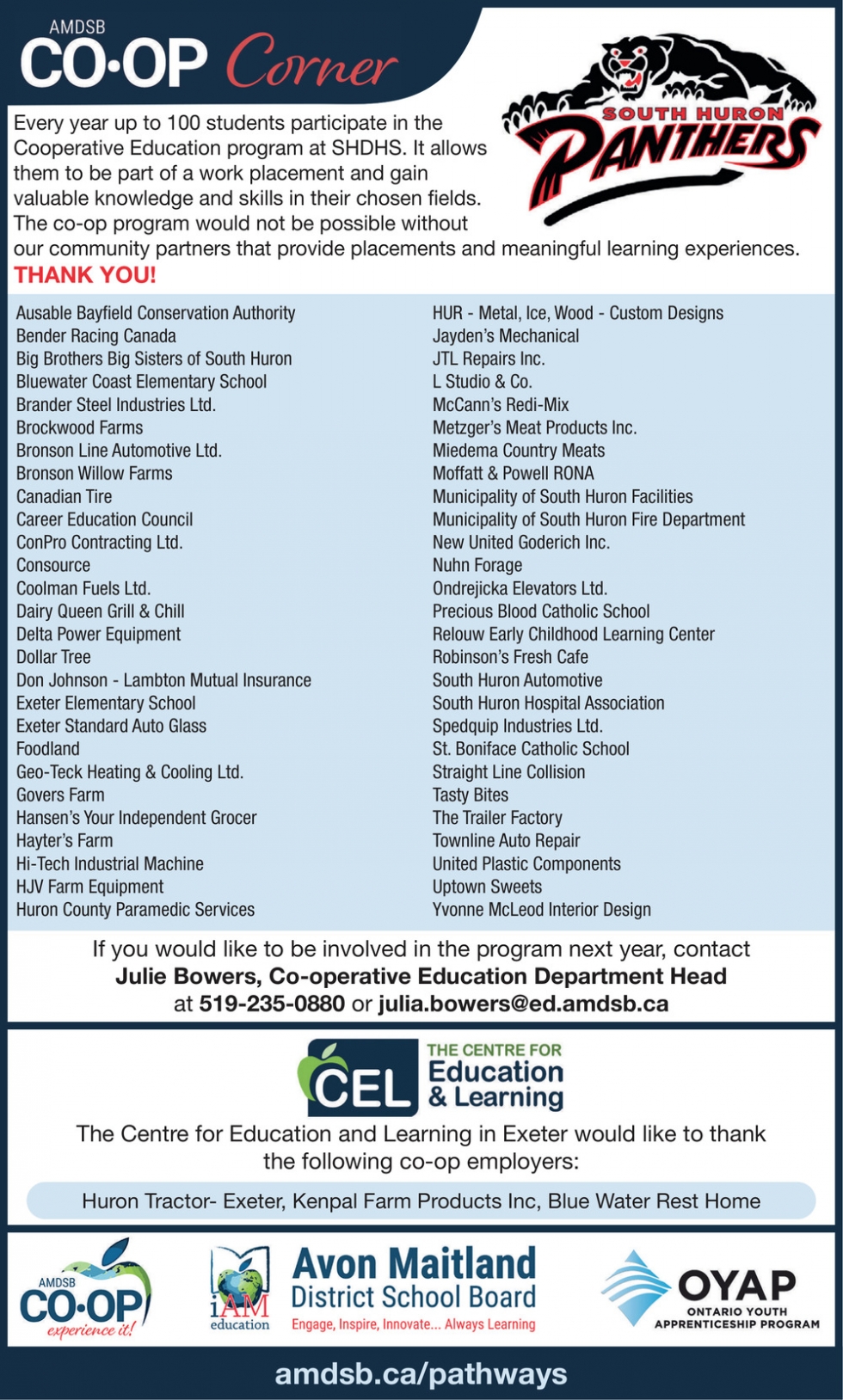 AMDSB
CO·OP Corner

SOUTH HURON PANTHERS

Every year up to 100 students participate in the Cooperative Education program at SHDHS. It allows them to be part of a work placement and gain valuable knowledge and skills in their chosen fields. The co-op program would not be possible without our community partners that provide placements and meaningful learning experiences.
THANK YOU!

Ausable Bayfield Conservation Authority
Bender Racing Canada
Big Brothers Big Sisters of South Huron
Bluewater Coast Elementary School
Brander Steel Industries Ltd.
Brockwood Farms
Bronson Line Automotive Ltd.
Bronson Willow Farms
Canadian Tire
Career Education Council
ConPro Contracting Ltd.
Consource
Coolman Fuels Ltd.
Dairy Queen Grill & Chill
Delta Power Equipment
Dollar Tree
Don Johnson - Lambton Mutual Insurance
Exeter Elementary School
Exeter Standard Auto Glass
Foodland
Geo-Teck Heating & Cooling Ltd.
Govers Farm
Hansen's Your Independent Grocer
Hayter's Farm
Hi-Tech Industrial Machine
HJV Farm Equipment
Huron County Paramedic Services

HUR - Metal, Ice, Wood - Custom Designs
Jayden's Mechanical
JTL Repairs Inc.
L Studio & Co.
McCann's Redi-Mix
Metzger's Meat Products Inc.
Miedema Country Meats
Moffatt & Powell RONA
Municipality of South Huron Facilities
Municipality of South Huron Fire Department
New United Goderich Inc.
Nuhn Forage
Ondrejicka Elevators Ltd.
Precious Blood Catholic School
Relouw Early Childhood Learning Center
Robinson's Fresh Cafe
South Huron Automotive
South Huron Hospital Association
Spedquip Industries Ltd.
St. Boniface Catholic School
Straight Line Collision
Tasty Bites
The Trailer Factory
Townline Auto Repair
United Plastic Components
Uptown Sweets
Yvonne McLeod Interior Design

If you would like to be involved in the program next year, contact
Julie Bowers, Co-operative Education Department Head
at 519-235-0880 or julia.bowers@ed.amdsb.ca

CEL THE CENTRE FOR Education & Learning

The Centre for Education and Learning in Exeter would like to thank the following co-op employers:

Huron Tractor- Exeter, Kenpal Farm Products Inc, Blue Water Rest Home

AMDSB CO·OP experience it!
iAM education
Avon Maitland District School Board
Engage, Inspire, Innovate... Always Learning
OYAP ONTARIO YOUTH APPRENTICESHIP PROGRAM

amdsb.ca/pathways